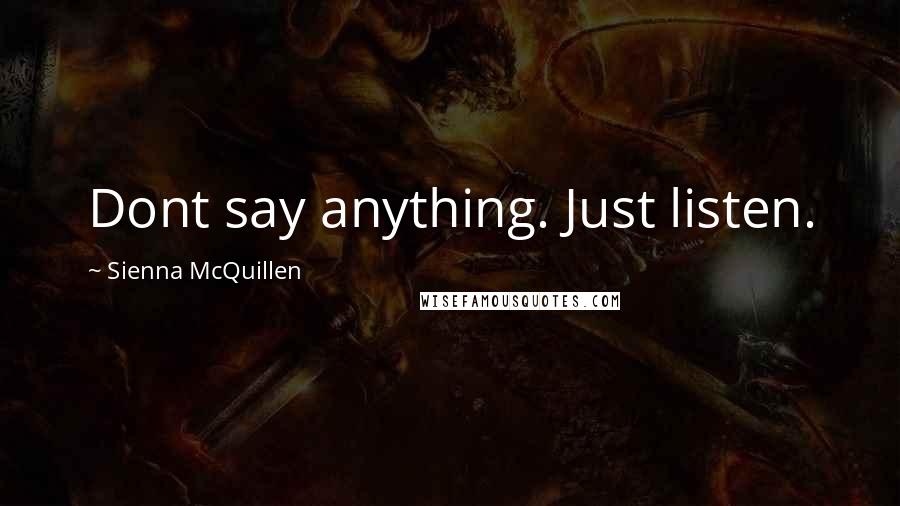 Dont say anything. Just listen.

~ Sienna McQuillen

WISEFAMOUSQUOTES.COM